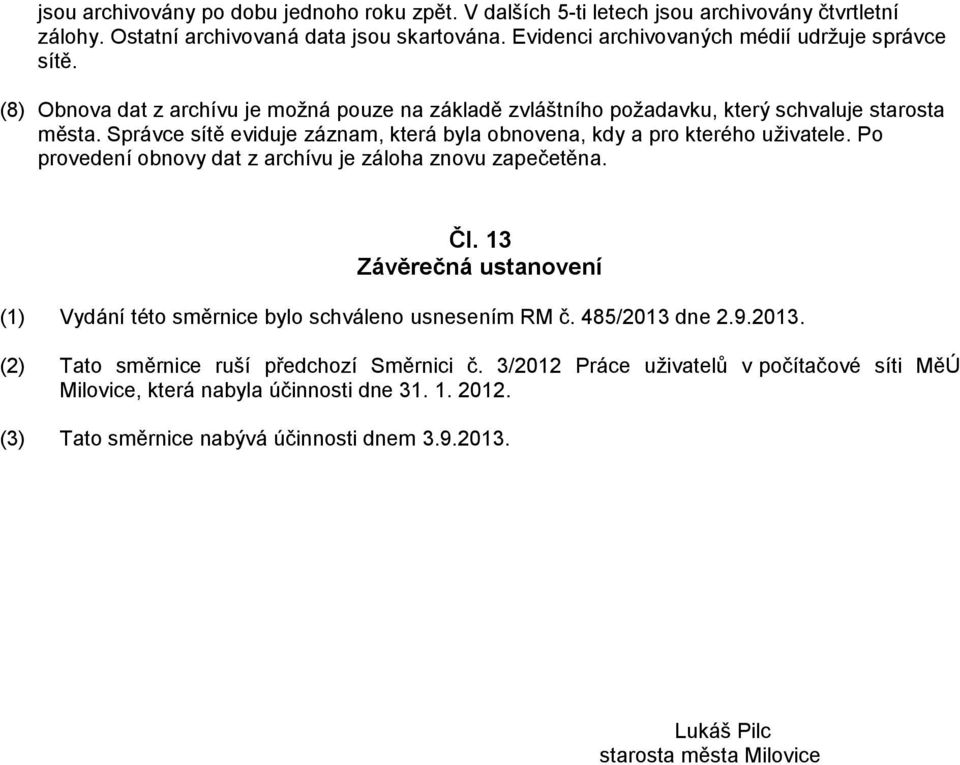 jsou archivovány po dobu jednoho roku zpět. V dalších 5-ti letech jsou archivovány čtvrtletní zálohy. Ostatní archivovaná data jsou skartována. Evidenci archivovaných médií udržuje správce sítě.

(8) Obnova dat z archívu je možná pouze na základě zvláštního požadavku, který schvaluje starosta města. Správce sítě eviduje záznam, která byla obnovena, kdy a pro kterého uživatele. Po provedení obnovy dat z archívu je záloha znovu zapečetěna.

Čl. 13
Závěrečná ustanovení

(1) Vydání této směrnice bylo schváleno usnesením RM č. 485/2013 dne 2.9.2013.

(2) Tato směrnice ruší předchozí Směrnici č. 3/2012 Práce uživatelů v počítačové síti MěÚ Milovice, která nabyla účinnosti dne 31. 1. 2012.

(3) Tato směrnice nabývá účinnosti dnem 3.9.2013.

Lukáš Pilc
starosta města Milovice